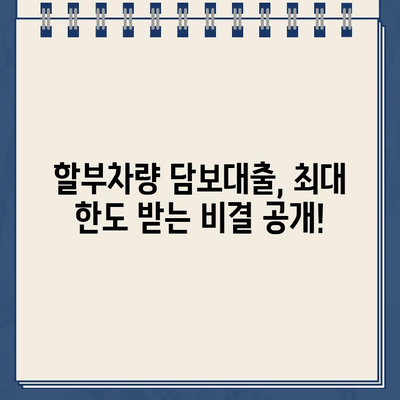 할부차량 담보대출, 최대 한도 받는 비결 공개!